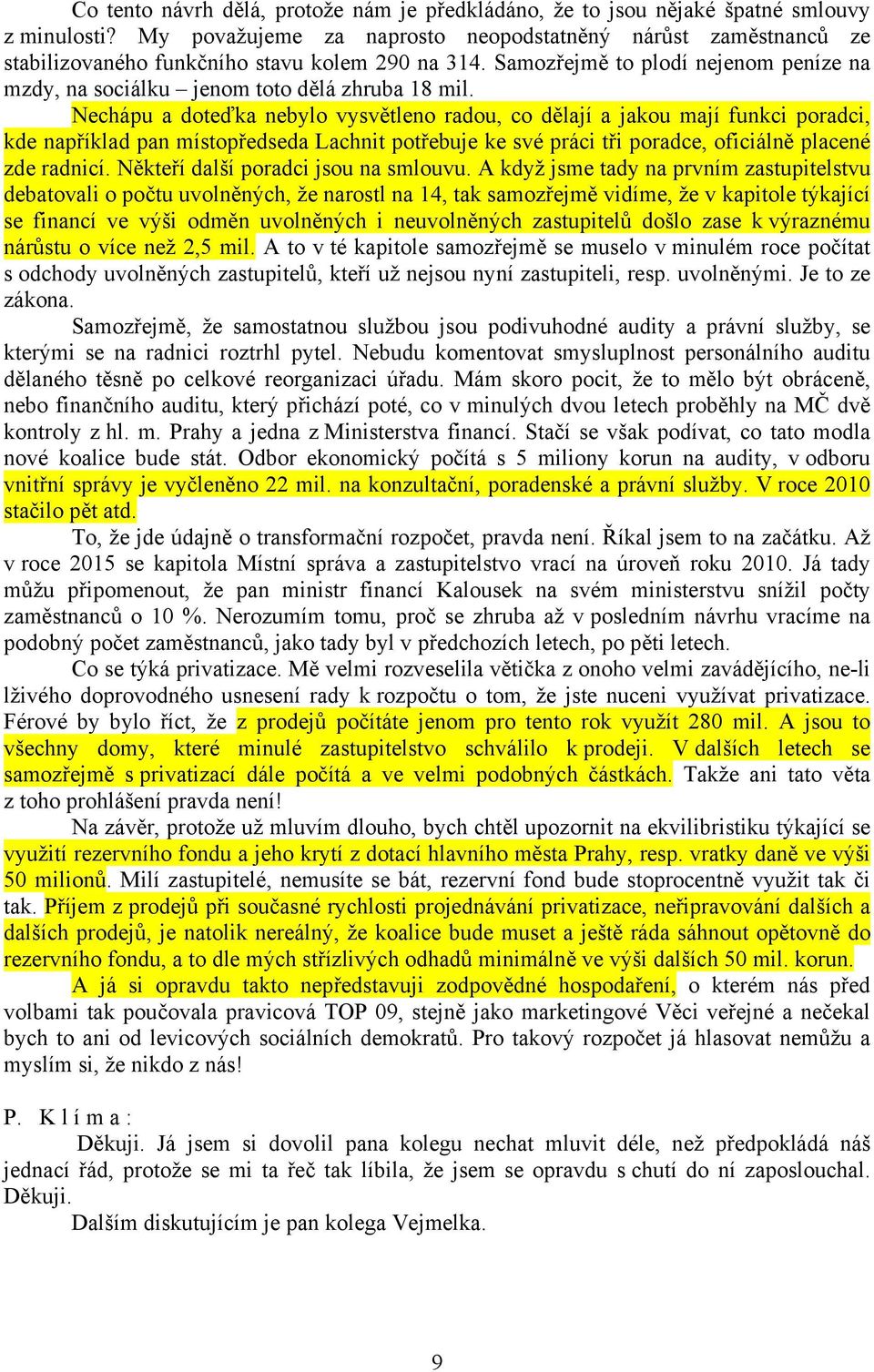 Co tento návrh dělá, protože nám je předkládáno, že to jsou nějaké špatné smlouvy z minulosti? My považujeme za naprosto neopodstatněný nárůst zaměstnanců ze stabilizovaného funkčního stavu kolem 290 na 314. Samozřejmě to plodí nejenom peníze na mzdy, na sociálku – jenom toto dělá zhruba 18 mil.

Nechápu a doteďka nebylo vysvětleno radou, co dělají a jakou mají funkci poradci, kde například pan místopředseda Lachnit potřebuje ke své práci tři poradce, oficiálně placené zde radnicí. Někteří další poradci jsou na smlouvu. A když jsme tady na prvním zastupitelstvu debatovali o počtu uvolněných, že narostl na 14, tak samozřejmě vidíme, že v kapitole týkající se financí ve výši odměn uvolněných i neuvolněných zastupitelů došlo zase k výraznému nárůstu o více než 2,5 mil. A to v té kapitole samozřejmě se muselo v minulém roce počítat s odchody uvolněných zastupitelů, kteří už nejsou nyní zastupiteli, resp. uvolněnými. Je to ze zákona.

Samozřejmě, že samostatnou službou jsou podivuhodné audity a právní služby, se kterými se na radnici roztrhl pytel. Nebudu komentovat smysluplnost personálního auditu dělaného těsně po celkové reorganizaci úřadu. Mám skoro pocit, že to mělo být obráceně, nebo finančního auditu, který přichází poté, co v minulých dvou letech proběhly na MČ dvě kontroly z hl. m. Prahy a jedna z Ministerstva financí. Stačí se však podívat, co tato modla nové koalice bude stát. Odbor ekonomický počítá s 5 miliony korun na audity, v odboru vnitřní správy je vyčleněno 22 mil. na konzultační, poradenské a právní služby. V roce 2010 stačilo pět atd.

To, že jde údajně o transformační rozpočet, pravda není. Říkal jsem to na začátku. Až v roce 2015 se kapitola Místní správa a zastupitelstvo vrací na úroveň roku 2010. Já tady můžu připomenout, že pan ministr financí Kalousek na svém ministerstvu snížil počty zaměstnanců o 10 %. Nerozumím tomu, proč se zhruba až v posledním návrhu vracíme na podobný počet zaměstnanců, jako tady byl v předchozích letech, po pěti letech.

Co se týká privatizace. Mě velmi rozveselila větička z onoho velmi zavádějícího, ne-li lživého doprovodného usnesení rady k rozpočtu o tom, že jste nuceni využívat privatizace. Férové by bylo říct, že z prodejů počítáte jenom pro tento rok využít 280 mil. A jsou to všechny domy, které minulé zastupitelstvo schválilo k prodeji. V dalších letech se samozřejmě s privatizací dále počítá a ve velmi podobných částkách. Takže ani tato věta z toho prohlášení pravda není!

Na závěr, protože už mluvím dlouho, bych chtěl upozornit na ekvilibristiku týkající se využití rezervního fondu a jeho krytí z dotací hlavního města Prahy, resp. vratky daně ve výši 50 milionů. Milí zastupitelé, nemusíte se bát, rezervní fond bude stoprocentně využit tak či tak. Příjem z prodejů při současné rychlosti projednávání privatizace, nepřipravování dalších a dalších prodejů, je natolik nereálný, že koalice bude muset a ještě ráda sáhnout opětovně do rezervního fondu, a to dle mých střízlivých odhadů minimálně ve výši dalších 50 mil. korun.

A já si opravdu takto nepředstavuji zodpovědné hospodaření, o kterém nás před volbami tak poučovala pravicová TOP 09, stejně jako marketingové Věci veřejné a nečekal bych to ani od levicových sociálních demokratů. Pro takový rozpočet já hlasovat nemůžu a myslím si, že nikdo z nás!

P. K l í m a :
Děkuji. Já jsem si dovolil pana kolegu nechat mluvit déle, než předpokládá náš jednací řád, protože se mi ta řeč tak líbila, že jsem se opravdu s chutí do ní zaposlouchal. Děkuji.

Dalším diskutujícím je pan kolega Vejmelka.

9